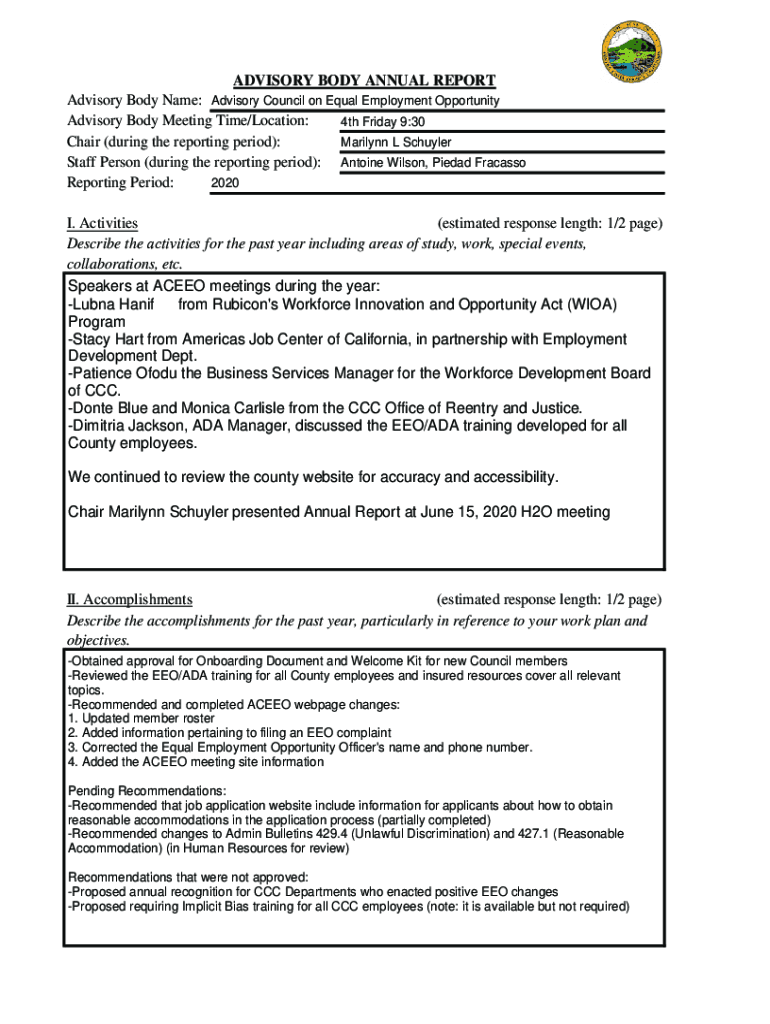 ADVISORY BODY ANNUAL REPORT

Advisory Body Name: Advisory Council on Equal Employment Opportunity
Advisory Body Meeting Time/Location: 4th Friday 9:30
Chair (during the reporting period): Marilynn L Schuyler
Staff Person (during the reporting period): Antoine Wilson, Piedad Fracasso
Reporting Period: 2020

I. Activities (estimated response length: 1/2 page)
Describe the activities for the past year including areas of study, work, special events, collaborations, etc.

Speakers at ACEEO meetings during the year:
-Lubna Hanif from Rubicon's Workforce Innovation and Opportunity Act (WIOA) Program
-Stacy Hart from Americas Job Center of California, in partnership with Employment Development Dept.
-Patience Ofodu the Business Services Manager for the Workforce Development Board of CCC.
-Donte Blue and Monica Carlisle from the CCC Office of Reentry and Justice.
-Dimitria Jackson, ADA Manager, discussed the EEO/ADA training developed for all County employees.

We continued to review the county website for accuracy and accessibility.

Chair Marilynn Schuyler presented Annual Report at June 15, 2020 H2O meeting

II. Accomplishments (estimated response length: 1/2 page)
Describe the accomplishments for the past year, particularly in reference to your work plan and objectives.

-Obtained approval for Onboarding Document and Welcome Kit for new Council members
-Reviewed the EEO/ADA training for all County employees and insured resources cover all relevant topics.
-Recommended and completed ACEEO webpage changes:
1. Updated member roster
2. Added information pertaining to filing an EEO complaint
3. Corrected the Equal Employment Opportunity Officer's name and phone number.
4. Added the ACEEO meeting site information

Pending Recommendations:
-Recommended that job application website include information for applicants about how to obtain reasonable accommodations in the application process (partially completed)
-Recommended changes to Admin Bulletins 429.4 (Unlawful Discrimination) and 427.1 (Reasonable Accommodation) (in Human Resources for review)

Recommendations that were not approved:
-Proposed annual recognition for CCC Departments who enacted positive EEO changes
-Proposed requiring Implicit Bias training for all CCC employees (note: it is available but not required)